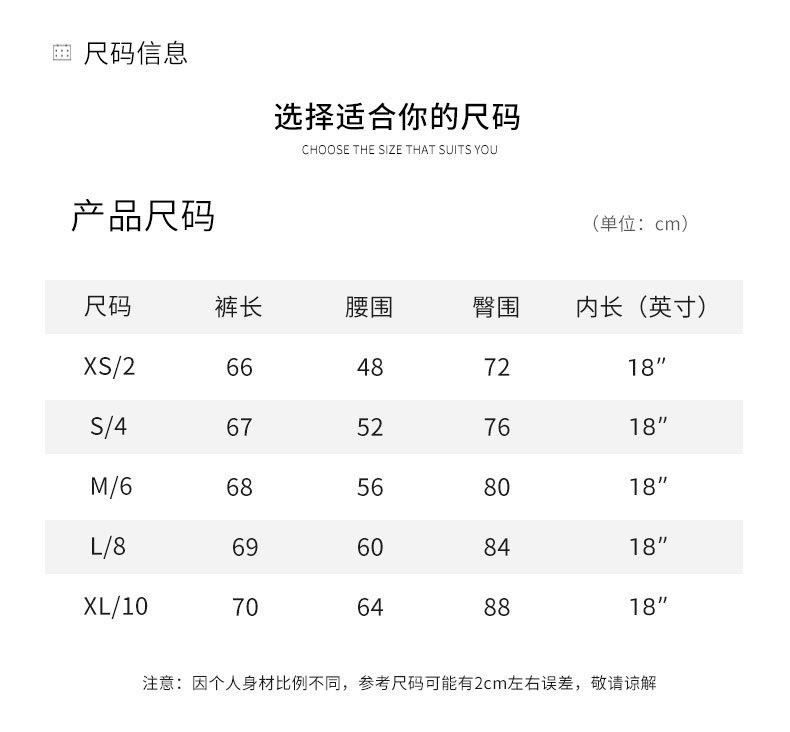 尺码信息

选择适合你的尺码
CHOOSE THE SIZE THAT SUITS YOU

产品尺码

（单位：cm）

| 尺码 | 裤长 | 腰围 | 臀围 | 内长（英寸） |
|---|---|---|---|---|
| XS/2 | 66 | 48 | 72 | 18″ |
| S/4 | 67 | 52 | 76 | 18″ |
| M/6 | 68 | 56 | 80 | 18″ |
| L/8 | 69 | 60 | 84 | 18″ |
| XL/10 | 70 | 64 | 88 | 18″ |

注意：因个人身材比例不同，参考尺码可能有2cm左右误差，敬请谅解